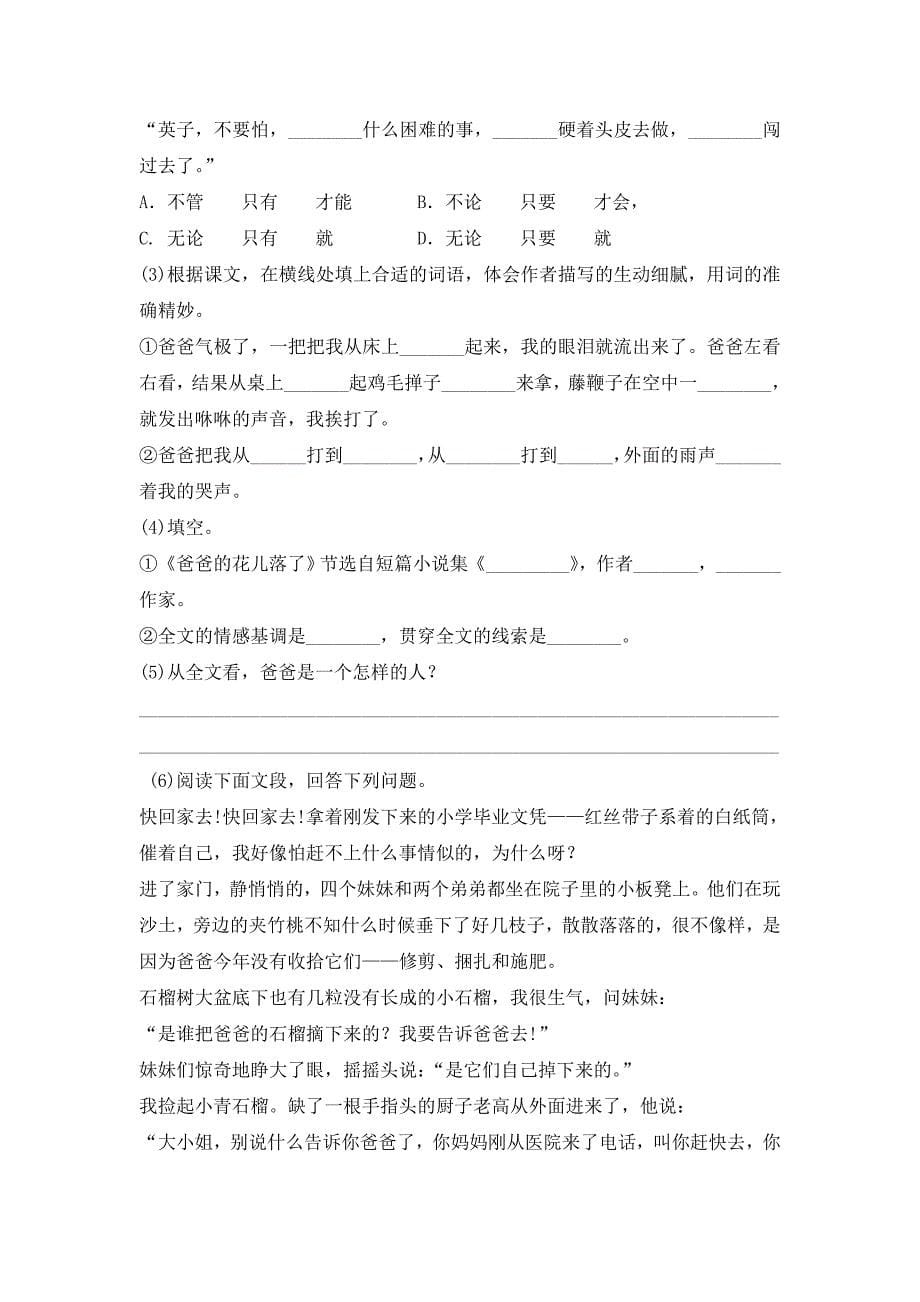 “英子，不要怕，________什么困难的事，_______硬着头皮去做，________闯过去了。”

A. 不管　　只有　　才能　　　B. 不论　　只要　　才会，

C. 无论　　只有　　就　　　　D. 无论　　只要　　就

(3)根据课文，在横线处填上合适的词语，体会作者描写的生动细腻，用词的准确精妙。

①爸爸气极了，一把把我从床上_______起来，我的眼泪就流出来了。爸爸左看右看，结果从桌上_______起鸡毛掸子________来拿，藤鞭子在空中一________，就发出咻咻的声音，我挨打了。

②爸爸把我从______打到________，从________打到______，外面的雨声_______着我的哭声。

(4)填空。

①《爸爸的花儿落了》节选自短篇小说集《_________》，作者_______，_______作家。

②全文的情感基调是________，贯穿全文的线索是________。

(5)从全文看，爸爸是一个怎样的人？

(6)阅读下面文段，回答下列问题。

快回家去!快回家去!拿着刚发下来的小学毕业文凭——红丝带子系着的白纸筒，催着自己，我好像怕赶不上什么事情似的，为什么呀？

进了家门，静悄悄的，四个妹妹和两个弟弟都坐在院子里的小板凳上。他们在玩沙土，旁边的夹竹桃不知什么时候垂下了好几枝子，散散落落的，很不像样，是因为爸爸今年没有收拾它们——修剪、捆扎和施肥。

石榴树大盆底下也有几粒没有长成的小石榴，我很生气，问妹妹：

“是谁把爸爸的石榴摘下来的？我要告诉爸爸去!”

妹妹们惊奇地睁大了眼，摇摇头说：“是它们自己掉下来的。”

我捡起小青石榴。缺了一根手指头的厨子老高从外面进来了，他说：

“大小姐，别说什么告诉你爸爸了，你妈妈刚从医院来了电话，叫你赶快去，你